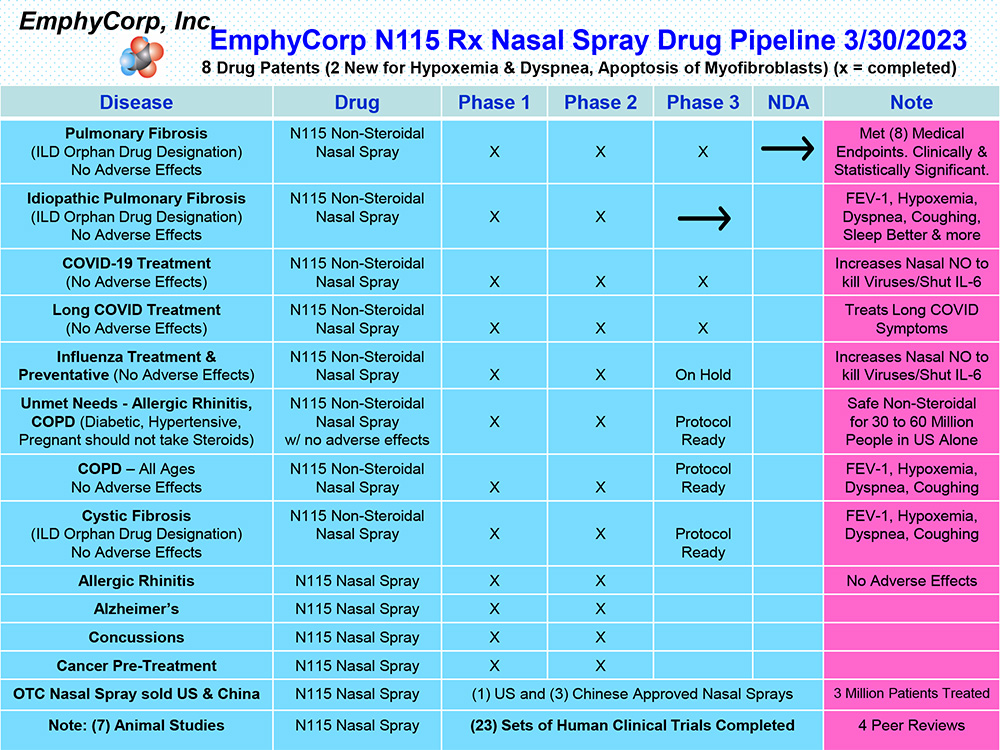 EmphyCorp, Inc.

EmphyCorp N115 Rx Nasal Spray Drug Pipeline 3/30/2023

8 Drug Patents (2 New for Hypoxemia & Dyspnea, Apoptosis of Myofibroblasts) (x = completed)

| Disease | Drug | Phase 1 | Phase 2 | Phase 3 | NDA | Note |
|---|---|---|---|---|---|---|
| Pulmonary Fibrosis (ILD Orphan Drug Designation) No Adverse Effects | N115 Non-Steroidal Nasal Spray | X | X | X | → | Met (8) Medical Endpoints. Clinically & Statistically Significant. |
| Idiopathic Pulmonary Fibrosis (ILD Orphan Drug Designation) No Adverse Effects | N115 Non-Steroidal Nasal Spray | X | X | → | | FEV-1, Hypoxemia, Dyspnea, Coughing, Sleep Better & more |
| COVID-19 Treatment (No Adverse Effects) | N115 Non-Steroidal Nasal Spray | X | X | X | | Increases Nasal NO to kill Viruses/Shut IL-6 |
| Long COVID Treatment (No Adverse Effects) | N115 Non-Steroidal Nasal Spray | X | X | X | | Treats Long COVID Symptoms |
| Influenza Treatment & Preventative (No Adverse Effects) | N115 Non-Steroidal Nasal Spray | X | X | On Hold | | Increases Nasal NO to kill Viruses/Shut IL-6 |
| Unmet Needs - Allergic Rhinitis, COPD (Diabetic, Hypertensive, Pregnant should not take Steroids) | N115 Non-Steroidal Nasal Spray w/ no adverse effects | X | X | Protocol Ready | | Safe Non-Steroidal for 30 to 60 Million People in US Alone |
| COPD – All Ages No Adverse Effects | N115 Non-Steroidal Nasal Spray | X | X | Protocol Ready | | FEV-1, Hypoxemia, Dyspnea, Coughing |
| Cystic Fibrosis (ILD Orphan Drug Designation) No Adverse Effects | N115 Non-Steroidal Nasal Spray | X | X | Protocol Ready | | FEV-1, Hypoxemia, Dyspnea, Coughing |
| Allergic Rhinitis | N115 Nasal Spray | X | X | | | No Adverse Effects |
| Alzheimer's | N115 Nasal Spray | X | X | | | |
| Concussions | N115 Nasal Spray | X | X | | | |
| Cancer Pre-Treatment | N115 Nasal Spray | X | X | | | |
| OTC Nasal Spray sold US & China | N115 Nasal Spray | (1) US and (3) Chinese Approved Nasal Sprays | | | | 3 Million Patients Treated |
| Note: (7) Animal Studies | N115 Nasal Spray | (23) Sets of Human Clinical Trials Completed | | | | 4 Peer Reviews |